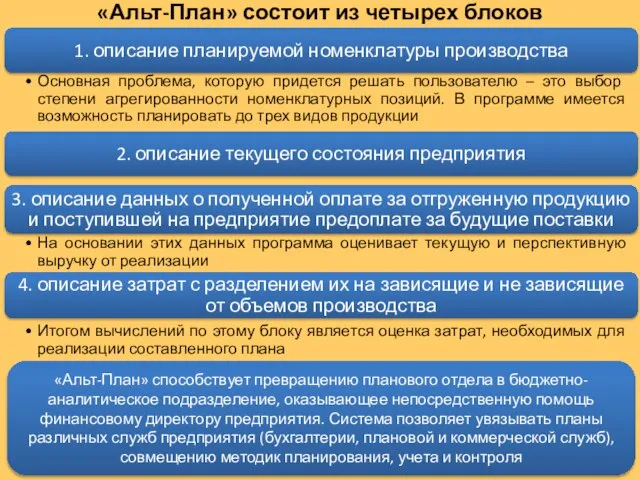 «Альт-План» состоит из четырех блоков

1. описание планируемой номенклатуры производства

• Основная проблема, которую придется решать пользователю – это выбор степени агрегированности номенклатурных позиций. В программе имеется возможность планировать до трех видов продукции

2. описание текущего состояния предприятия

3. описание данных о полученной оплате за отгруженную продукцию и поступившей на предприятие предоплате за будущие поставки

• На основании этих данных программа оценивает текущую и перспективную выручку от реализации

4. описание затрат с разделением их на зависящие и не зависящие от объемов производства

• Итогом вычислений по этому блоку является оценка затрат, необходимых для реализации составленного плана

«Альт-План» способствует превращению планового отдела в бюджетно-аналитическое подразделение, оказывающее непосредственную помощь финансовому директору предприятия. Система позволяет увязывать планы различных служб предприятия (бухгалтерии, плановой и коммерческой служб), совмещению методик планирования, учета и контроля